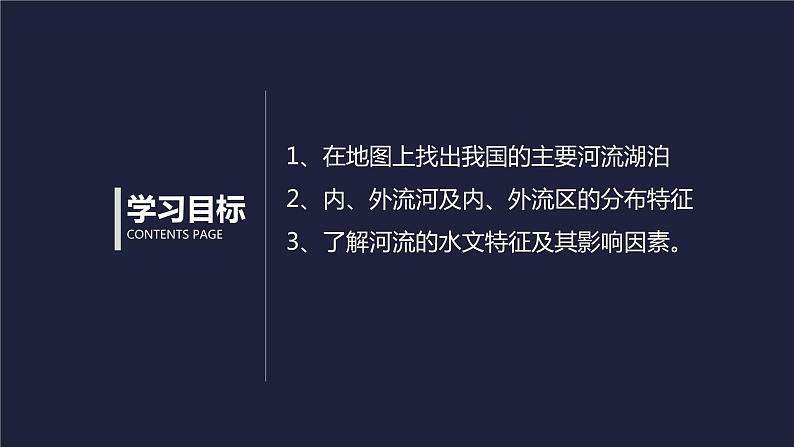 学习目标
CONTENTS PAGE

1、在地图上找出我国的主要河流湖泊

2、内、外流河及内、外流区的分布特征

3、了解河流的水文特征及其影响因素。